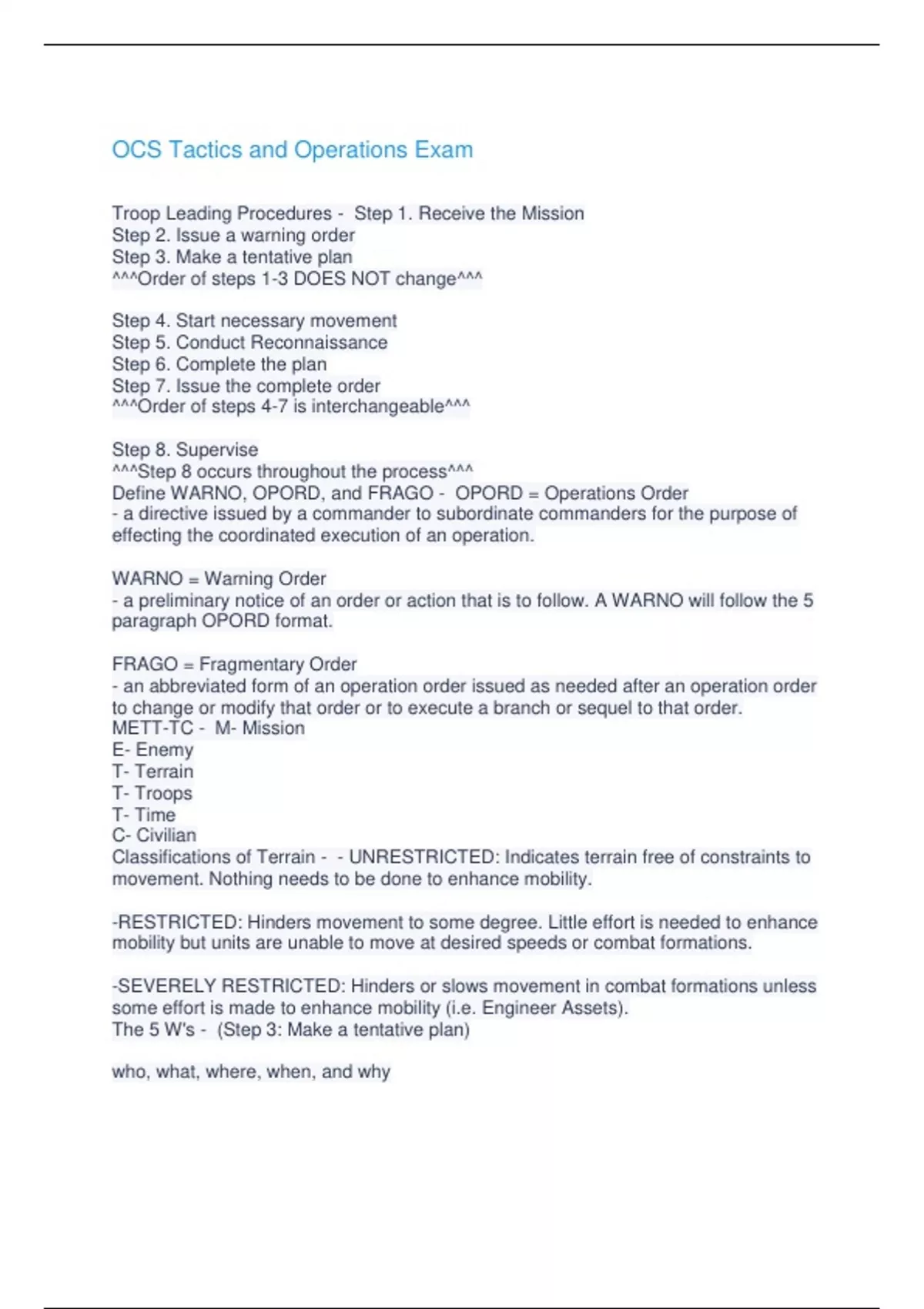 OCS Tactics and Operations Exam

Troop Leading Procedures - Step 1. Receive the Mission
Step 2. Issue a warning order
Step 3. Make a tentative plan
^^^Order of steps 1-3 DOES NOT change^^^

Step 4. Start necessary movement
Step 5. Conduct Reconnaissance
Step 6. Complete the plan
Step 7. Issue the complete order
^^^Order of steps 4-7 is interchangeable^^^

Step 8. Supervise
^^^Step 8 occurs throughout the process^^^
Define WARNO, OPORD, and FRAGO - OPORD = Operations Order
- a directive issued by a commander to subordinate commanders for the purpose of effecting the coordinated execution of an operation.

WARNO = Warning Order
- a preliminary notice of an order or action that is to follow. A WARNO will follow the 5 paragraph OPORD format.

FRAGO = Fragmentary Order
- an abbreviated form of an operation order issued as needed after an operation order to change or modify that order or to execute a branch or sequel to that order.
METT-TC - M- Mission
E- Enemy
T- Terrain
T- Troops
T- Time
C- Civilian
Classifications of Terrain - - UNRESTRICTED: Indicates terrain free of constraints to movement. Nothing needs to be done to enhance mobility.

-RESTRICTED: Hinders movement to some degree. Little effort is needed to enhance mobility but units are unable to move at desired speeds or combat formations.

-SEVERELY RESTRICTED: Hinders or slows movement in combat formations unless some effort is made to enhance mobility (i.e. Engineer Assets).
The 5 W's - (Step 3: Make a tentative plan)

who, what, where, when, and why